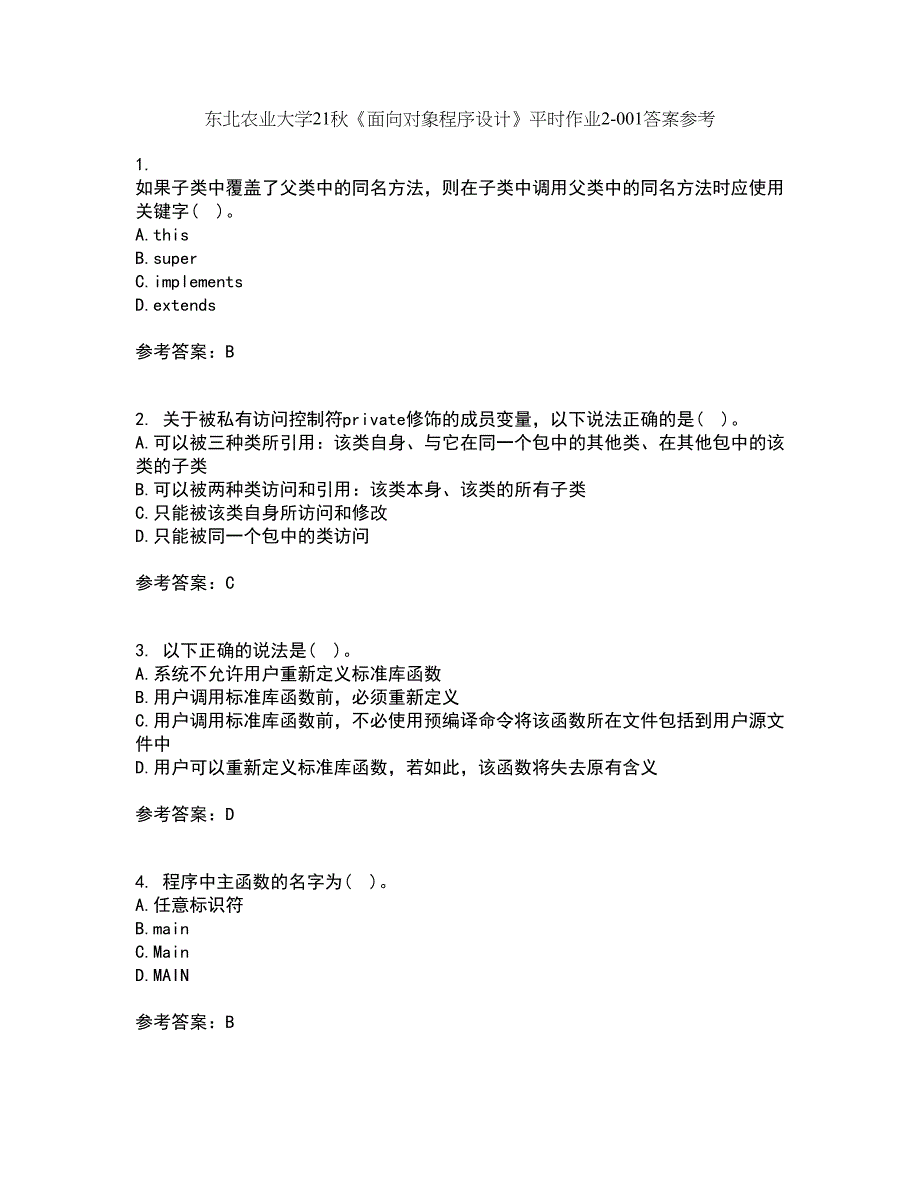 东北农业大学21秋《面向对象程序设计》平时作业2-001答案参考

1.
如果子类中覆盖了父类中的同名方法，则在子类中调用父类中的同名方法时应使用关键字（ ）。
A.this
B.super
C.implements
D.extends

参考答案：B

2. 关于被私有访问控制符private修饰的成员变量，以下说法正确的是（ ）。
A.可以被三种类所引用：该类自身、与它在同一个包中的其他类、在其他包中的该类的子类
B.可以被两种类访问和引用：该类本身、该类的所有子类
C.只能被该类自身所访问和修改
D.只能被同一个包中的类访问

参考答案：C

3. 以下正确的说法是（ ）。
A.系统不允许用户重新定义标准库函数
B.用户调用标准库函数前，必须重新定义
C.用户调用标准库函数前，不必使用预编译命令将该函数所在文件包括到用户源文件中
D.用户可以重新定义标准库函数，若如此，该函数将失去原有含义

参考答案：D

4. 程序中主函数的名字为（ ）。
A.任意标识符
B.main
C.Main
D.MAIN

参考答案：B